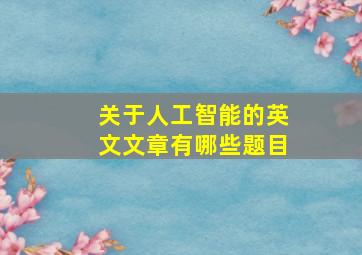 关于人工智能的英文文章有哪些题目